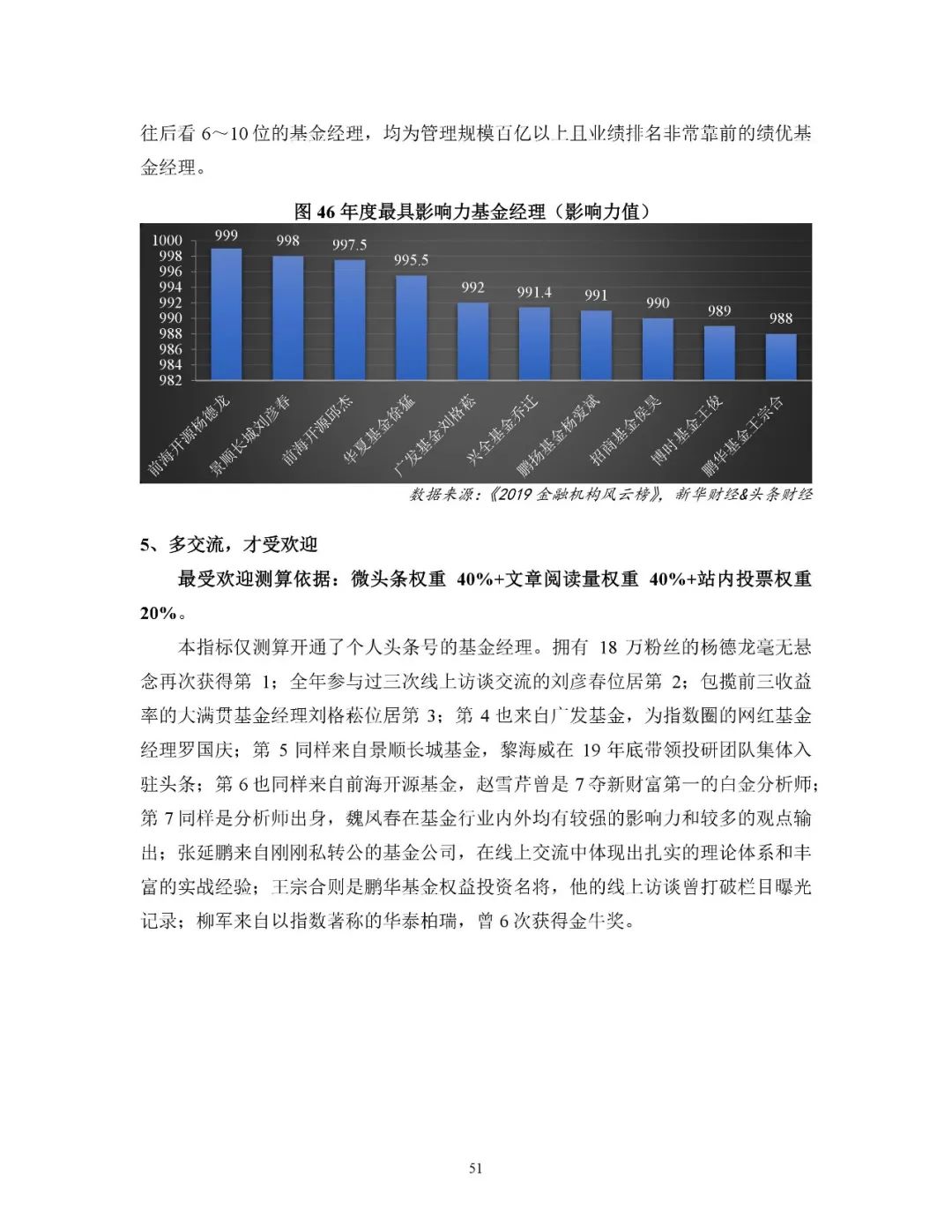 往后看 6～10 位的基金经理，均为管理规模百亿以上且业绩排名非常靠前的绩优基金经理。

图 46 年度最具影响力基金经理（影响力值）

1000
998
996
994
992
990
988
986
984
982

999 998 997.5 995.5 992 991.4 991 990 989 988

前海开源杨德龙
景顺长城刘彦春
前海开源邱杰
华夏基金徐猛
广发基金刘格菘
兴全基金乔迁
鹏扬基金杨爱斌
招商基金侯昊
博时基金王俊
鹏华基金王宗合

数据来源：《2019 金融机构风云榜》，新华财经&头条财经

5、多交流，才受欢迎

最受欢迎测算依据：微头条权重 40%+文章阅读量权重 40%+站内投票权重 20%。

本指标仅测算开通了个人头条号的基金经理。拥有 18 万粉丝的杨德龙毫无悬念再次获得第 1；全年参与过三次线上访谈交流的刘彦春位居第 2；包揽前三收益率的大满贯基金经理刘格菘位居第 3；第 4 也来自广发基金，为指数圈的网红基金经理罗国庆；第 5 同样来自景顺长城基金，黎海威在 19 年底带领投研团队集体入驻头条；第 6 也同样来自前海开源基金，赵雪芹曾是 7 夺新财富第一的白金分析师；第 7 同样是分析师出身，魏凤春在基金行业内外均有较强的影响力和较多的观点输出；张延鹏来自刚刚私转公的基金公司，在线上交流中体现出扎实的理论体系和丰富的实战经验；王宗合则是鹏华基金权益投资名将，他的线上访谈曾打破栏目曝光记录；柳军来自以指数著称的华泰柏瑞，曾 6 次获得金牛奖。

51